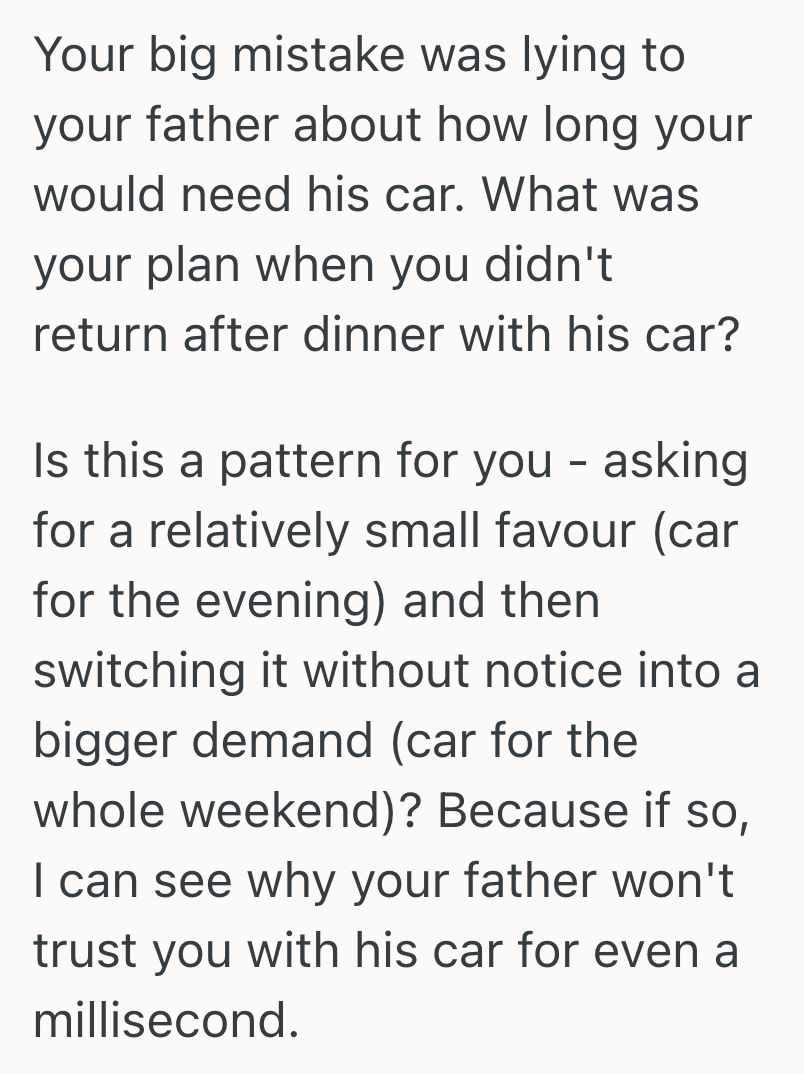 Your big mistake was lying to your father about how long your would need his car. What was your plan when you didn't return after dinner with his car?

Is this a pattern for you - asking for a relatively small favour (car for the evening) and then switching it without notice into a bigger demand (car for the whole weekend)? Because if so, I can see why your father won't trust you with his car for even a millisecond.